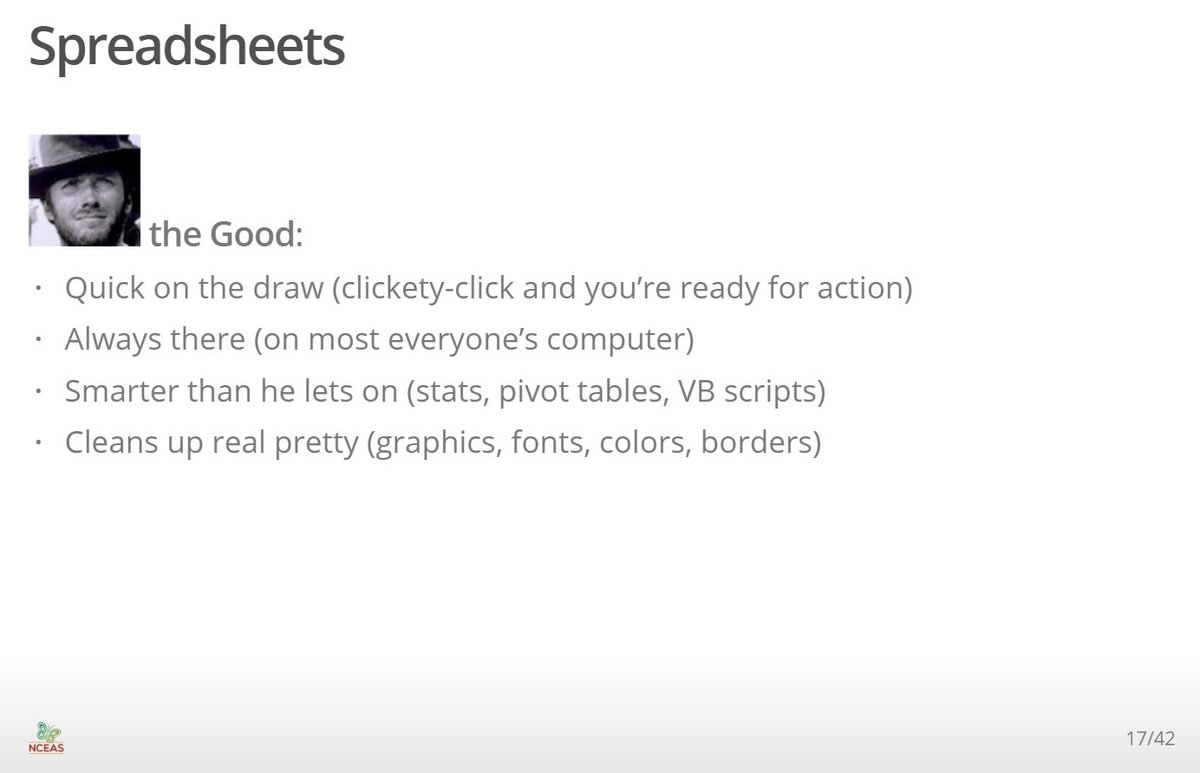 Spreadsheets

the Good:

• Quick on the draw (clickety-click and you're ready for action)
• Always there (on most everyone's computer)
• Smarter than he lets on (stats, pivot tables, VB scripts)
• Cleans up real pretty (graphics, fonts, colors, borders)

NCEAS

17/42